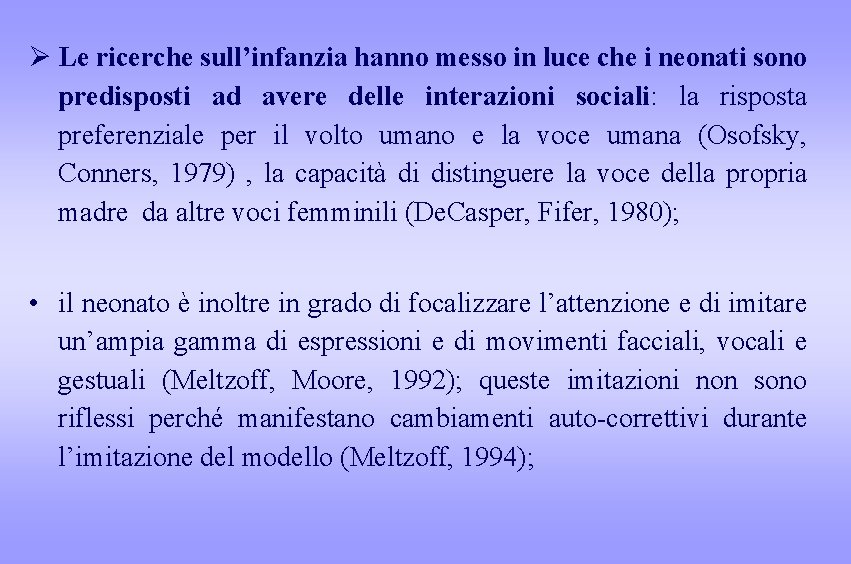 ➢ Le ricerche sull’infanzia hanno messo in luce che i neonati sono predisposti ad avere delle interazioni sociali: la risposta preferenziale per il volto umano e la voce umana (Osofsky, Conners, 1979) , la capacità di distinguere la voce della propria madre da altre voci femminili (DeCasper, Fifer, 1980);

• il neonato è inoltre in grado di focalizzare l’attenzione e di imitare un’ampia gamma di espressioni e di movimenti facciali, vocali e gestuali (Meltzoff, Moore, 1992); queste imitazioni non sono riflessi perché manifestano cambiamenti auto-correttivi durante l’imitazione del modello (Meltzoff, 1994);